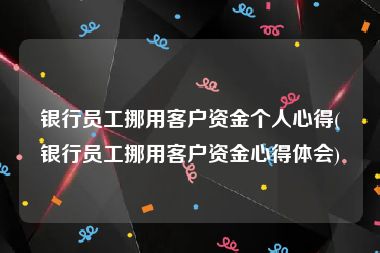 银行员工挪用客户资金个人心得(银行员工挪用客户资金心得体会)